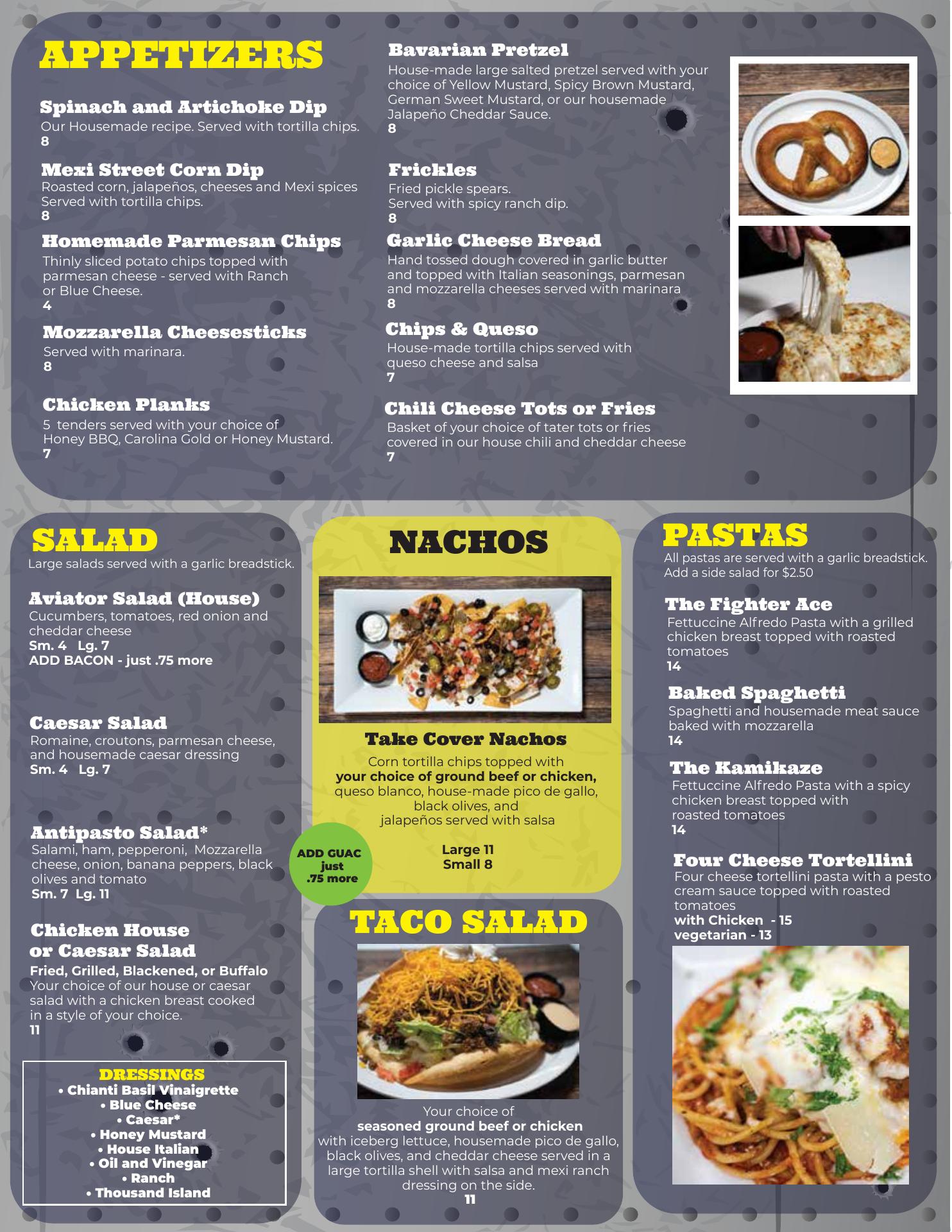 APPETIZERS

Spinach and Artichoke Dip
Our Housemade recipe. Served with tortilla chips.
8

Mexi Street Corn Dip
Roasted corn, jalapeños, cheeses and Mexi spices Served with tortilla chips.
8

Homemade Parmesan Chips
Thinly sliced potato chips topped with parmesan cheese - served with Ranch or Blue Cheese.
4

Mozzarella Cheesesticks
Served with marinara.
8

Chicken Planks
5 tenders served with your choice of Honey BBQ, Carolina Gold or Honey Mustard.
7

Bavarian Pretzel
House-made large salted pretzel served with your choice of Yellow Mustard, Spicy Brown Mustard, German Sweet Mustard, or our housemade Jalapeño Cheddar Sauce.
8

Frickles
Fried pickle spears.
Served with spicy ranch dip.
8

Garlic Cheese Bread
Hand tossed dough covered in garlic butter and topped with Italian seasonings, parmesan and mozzarella cheeses served with marinara
8

Chips & Queso
House-made tortilla chips served with queso cheese and salsa
7

Chili Cheese Tots or Fries
Basket of your choice of tater tots or fries covered in our house chili and cheddar cheese
7

SALAD
Large salads served with a garlic breadstick.

Aviator Salad (House)
Cucumbers, tomatoes, red onion and cheddar cheese
Sm. 4 Lg. 7
ADD BACON - just .75 more

Caesar Salad
Romaine, croutons, parmesan cheese, and housemade caesar dressing
Sm. 4 Lg. 7

Antipasto Salad*
Salami, ham, pepperoni, Mozzarella cheese, onion, banana peppers, black olives and tomato
Sm. 7 Lg. 11

Chicken House or Caesar Salad
Fried, Grilled, Blackened, or Buffalo
Your choice of our house or caesar salad with a chicken breast cooked in a style of your choice.
11

DRESSINGS
• Chianti Basil Vinaigrette
• Blue Cheese
• Caesar*
• Honey Mustard
• House Italian
• Oil and Vinegar
• Ranch
• Thousand Island

NACHOS

Take Cover Nachos
Corn tortilla chips topped with your choice of ground beef or chicken, queso blanco, house-made pico de gallo, black olives, and jalapeños served with salsa

Large 11
Small 8

ADD GUAC just .75 more

TACO SALAD

Your choice of seasoned ground beef or chicken with iceberg lettuce, housemade pico de gallo, black olives, and cheddar cheese served in a large tortilla shell with salsa and mexi ranch dressing on the side.
11

PASTAS
All pastas are served with a garlic breadstick. Add a side salad for $2.50

The Fighter Ace
Fettuccine Alfredo Pasta with a grilled chicken breast topped with roasted tomatoes
14

Baked Spaghetti
Spaghetti and housemade meat sauce baked with mozzarella
14

The Kamikaze
Fettuccine Alfredo Pasta with a spicy chicken breast topped with roasted tomatoes
14

Four Cheese Tortellini
Four cheese tortellini pasta with a pesto cream sauce topped with roasted tomatoes
with Chicken - 15
vegetarian - 13